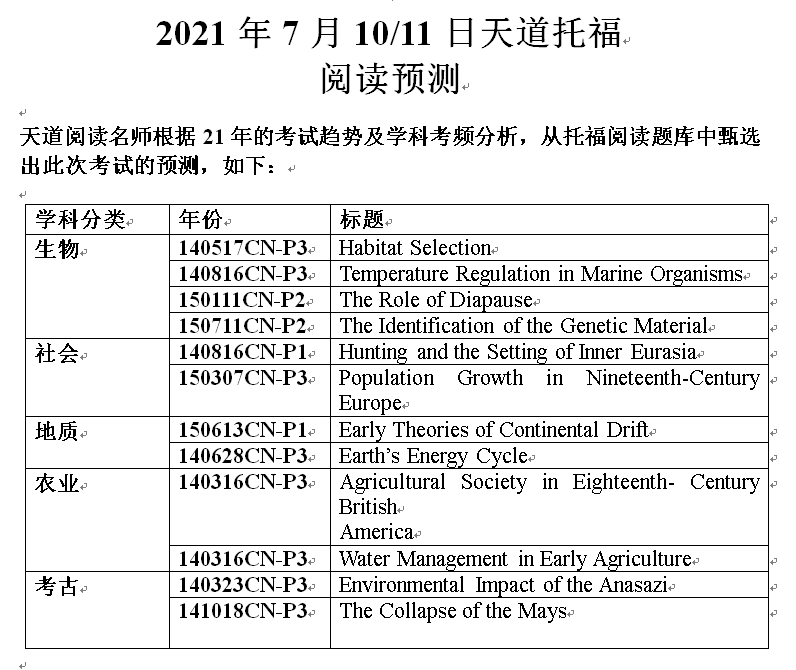 2021 年 7 月 10/11 日天道托福
阅读预测

天道阅读名师根据 21 年的考试趋势及学科考频分析，从托福阅读题库中甄选出此次考试的预测，如下：

| 学科分类 | 年份 | 标题 |
|---|---|---|
| 生物 | 140517CN-P3 | Habitat Selection |
| | 140816CN-P3 | Temperature Regulation in Marine Organisms |
| | 150111CN-P2 | The Role of Diapause |
| | 150711CN-P2 | The Identification of the Genetic Material |
| 社会 | 140816CN-P1 | Hunting and the Setting of Inner Eurasia |
| | 150307CN-P3 | Population Growth in Nineteenth-Century Europe |
| 地质 | 150613CN-P1 | Early Theories of Continental Drift |
| | 140628CN-P3 | Earth's Energy Cycle |
| 农业 | 140316CN-P3 | Agricultural Society in Eighteenth- Century British America |
| | 140316CN-P3 | Water Management in Early Agriculture |
| 考古 | 140323CN-P3 | Environmental Impact of the Anasazi |
| | 141018CN-P3 | The Collapse of the Mays |